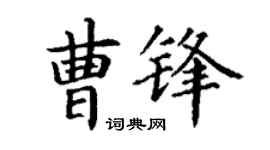 曹锋

词典网